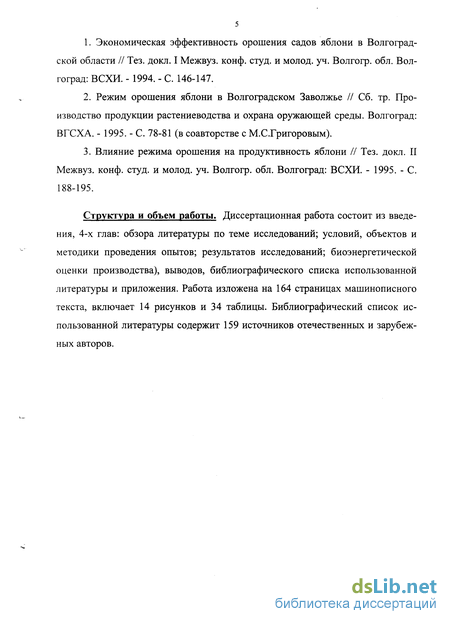 5

1. Экономическая эффективность орошения садов яблони в Волгоградской области // Тез. докл. I Межвуз. конф. студ. и молод. уч. Волгогр. обл. Волгоград: ВСХИ. - 1994. - С. 146-147.

2. Режим орошения яблони в Волгоградском Заволжье // Сб. тр. Производство продукции растениеводства и охрана оружающей среды. Волгоград: ВГСХА. - 1995. - С. 78-81 (в соавторстве с М.С.Григоровым).

3. Влияние режима орошения на продуктивность яблони // Тез. докл. II Межвуз. конф. студ. и молод. уч. Волгогр. обл. Волгоград: ВСХИ. - 1995. - С. 188-195.

Структура и объем работы. Диссертационная работа состоит из введения, 4-х глав: обзора литературы по теме исследований; условий, объектов и методики проведения опытов; результатов исследований; биоэнергетической оценки производства), выводов, библиографического списка использованной литературы и приложения. Работа изложена на 164 страницах машинописного текста, включает 14 рисунков и 34 таблицы. Библиографический список использованной литературы содержит 159 источников отечественных и зарубежных авторов.

dsLib.net
библиотека диссертаций